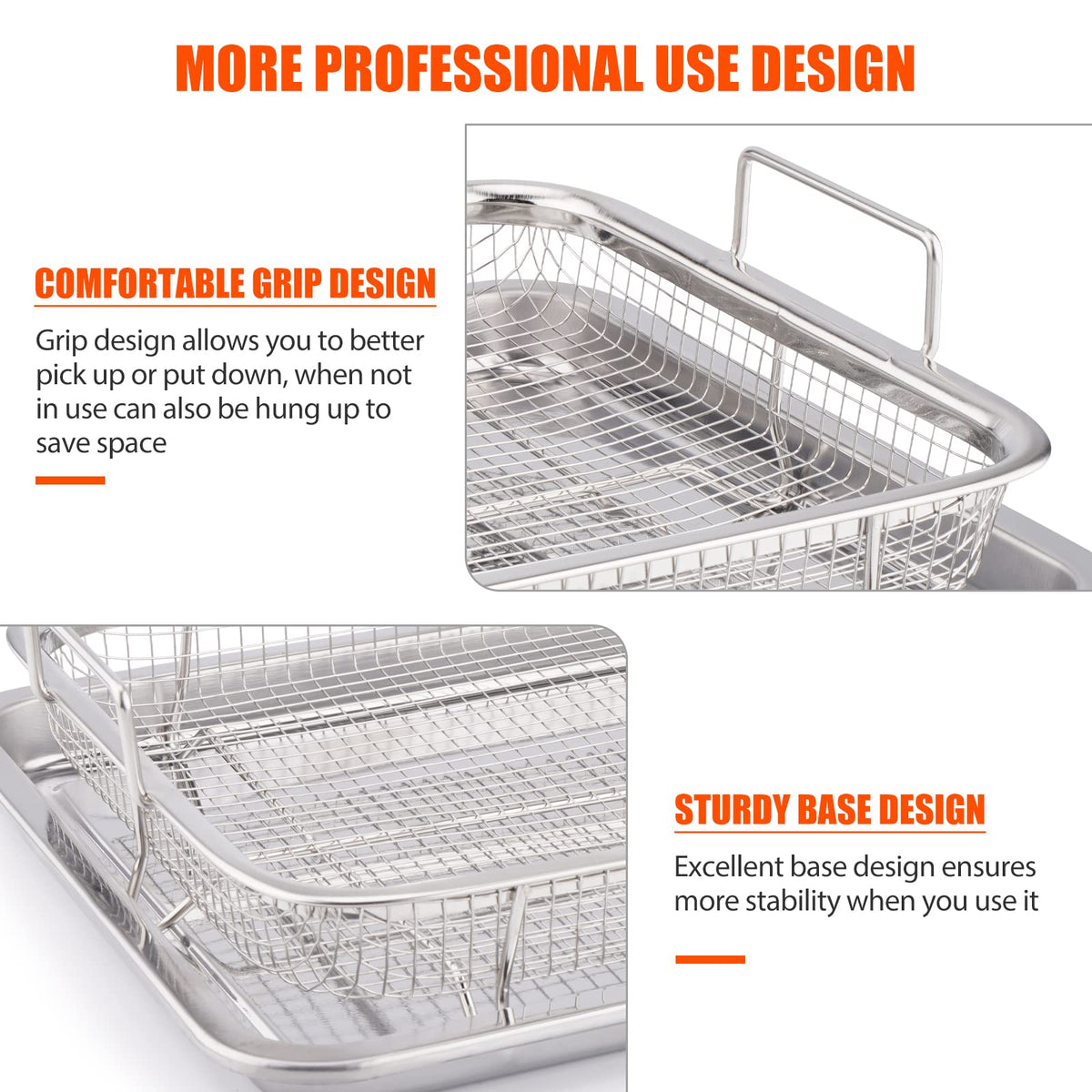 MORE PROFESSIONAL USE DESIGN

COMFORTABLE GRIP DESIGN

Grip design allows you to better pick up or put down, when not in use can also be hung up to save space

STURDY BASE DESIGN

Excellent base design ensures more stability when you use it